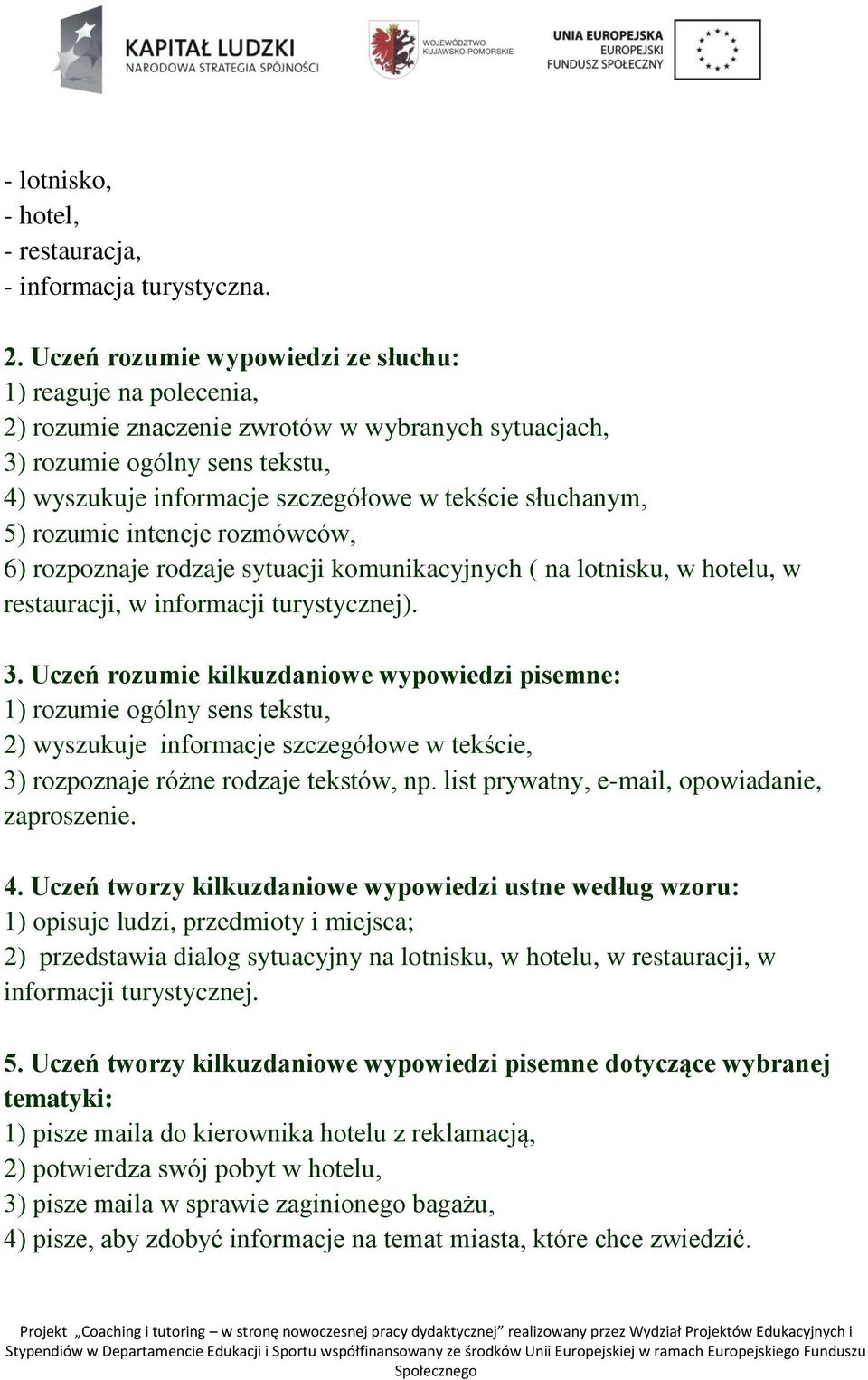 KAPITAŁ LUDZKI
NARODOWA STRATEGIA SPÓJNOŚCI

WOJEWÓDZTWO KUJAWSKO-POMORSKIE

UNIA EUROPEJSKA
EUROPEJSKI FUNDUSZ SPOŁECZNY

- lotnisko,
- hotel,
- restauracja,
- informacja turystyczna.

2. Uczeń rozumie wypowiedzi ze słuchu:
1) reaguje na polecenia,
2) rozumie znaczenie zwrotów w wybranych sytuacjach,
3) rozumie ogólny sens tekstu,
4) wyszukuje informacje szczegółowe w tekście słuchanym,
5) rozumie intencje rozmówców,
6) rozpoznaje rodzaje sytuacji komunikacyjnych ( na lotnisku, w hotelu, w restauracji, w informacji turystycznej).

3. Uczeń rozumie kilkuzdaniowe wypowiedzi pisemne:
1) rozumie ogólny sens tekstu,
2) wyszukuje informacje szczegółowe w tekście,
3) rozpoznaje różne rodzaje tekstów, np. list prywatny, e-mail, opowiadanie, zaproszenie.

4. Uczeń tworzy kilkuzdaniowe wypowiedzi ustne według wzoru:
1) opisuje ludzi, przedmioty i miejsca;
2) przedstawia dialog sytuacyjny na lotnisku, w hotelu, w restauracji, w informacji turystycznej.

5. Uczeń tworzy kilkuzdaniowe wypowiedzi pisemne dotyczące wybranej tematyki:
1) pisze maila do kierownika hotelu z reklamacją,
2) potwierdza swój pobyt w hotelu,
3) pisze maila w sprawie zaginionego bagażu,
4) pisze, aby zdobyć informacje na temat miasta, które chce zwiedzić.

Projekt „Coaching i tutoring – w stronę nowoczesnej pracy dydaktycznej” realizowany przez Wydział Projektów Edukacyjnych i Stypendiów w Departamencie Edukacji i Sportu współfinansowany ze środków Unii Europejskiej w ramach Europejskiego Funduszu Społecznego